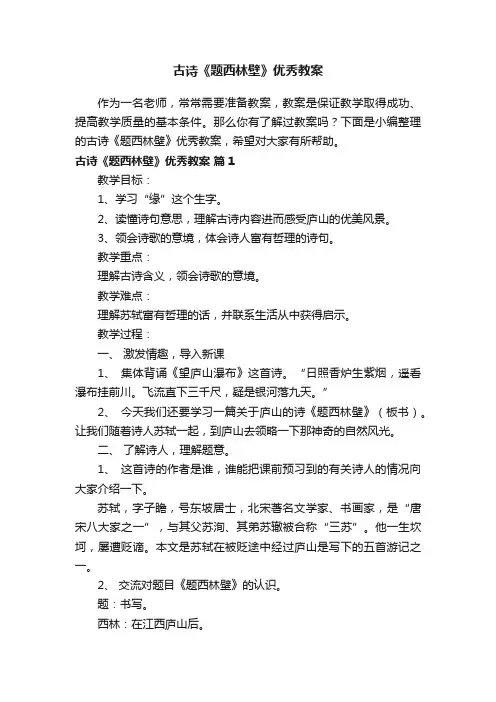 古诗《题西林壁》优秀教案

作为一名老师，常常需要准备教案，教案是保证教学取得成功、提高教学质量的基本条件。那么你有了解过教案吗？下面是小编整理的古诗《题西林壁》优秀教案，希望对大家有所帮助。

古诗《题西林壁》优秀教案 篇1

教学目标：

1、学习“缘”这个生字。

2、读懂诗句意思，理解古诗内容进而感受庐山的优美风景。

3、领会诗歌的意境，体会诗人富有哲理的诗句。

教学重点：

理解古诗含义，领会诗歌的意境。

教学难点：

理解苏轼富有哲理的话，并联系生活从中获得启示。

教学过程：

一、 激发情趣，导入新课

1、 集体背诵《望庐山瀑布》这首诗。“日照香炉生紫烟，遥看瀑布挂前川。飞流直下三千尺，疑是银河落九天。”

2、 今天我们还要学习一篇关于庐山的诗《题西林壁》（板书）。让我们随着诗人苏轼一起，到庐山去领略一下那神奇的自然风光。

二、 了解诗人，理解题意。

1、 这首诗的作者是谁，谁能把课前预习到的有关诗人的情况向大家介绍一下。

苏轼，字子瞻，号东坡居士，北宋著名文学家、书画家，是“唐宋八大家之一”，与其父苏洵、其弟苏辙被合称“三苏”。他一生坎坷，屡遭贬谪。本文是苏轼在被贬途中经过庐山是写下的五首游记之一。

2、 交流对题目《题西林壁》的认识。

题：书写。

西林：在江西庐山后。